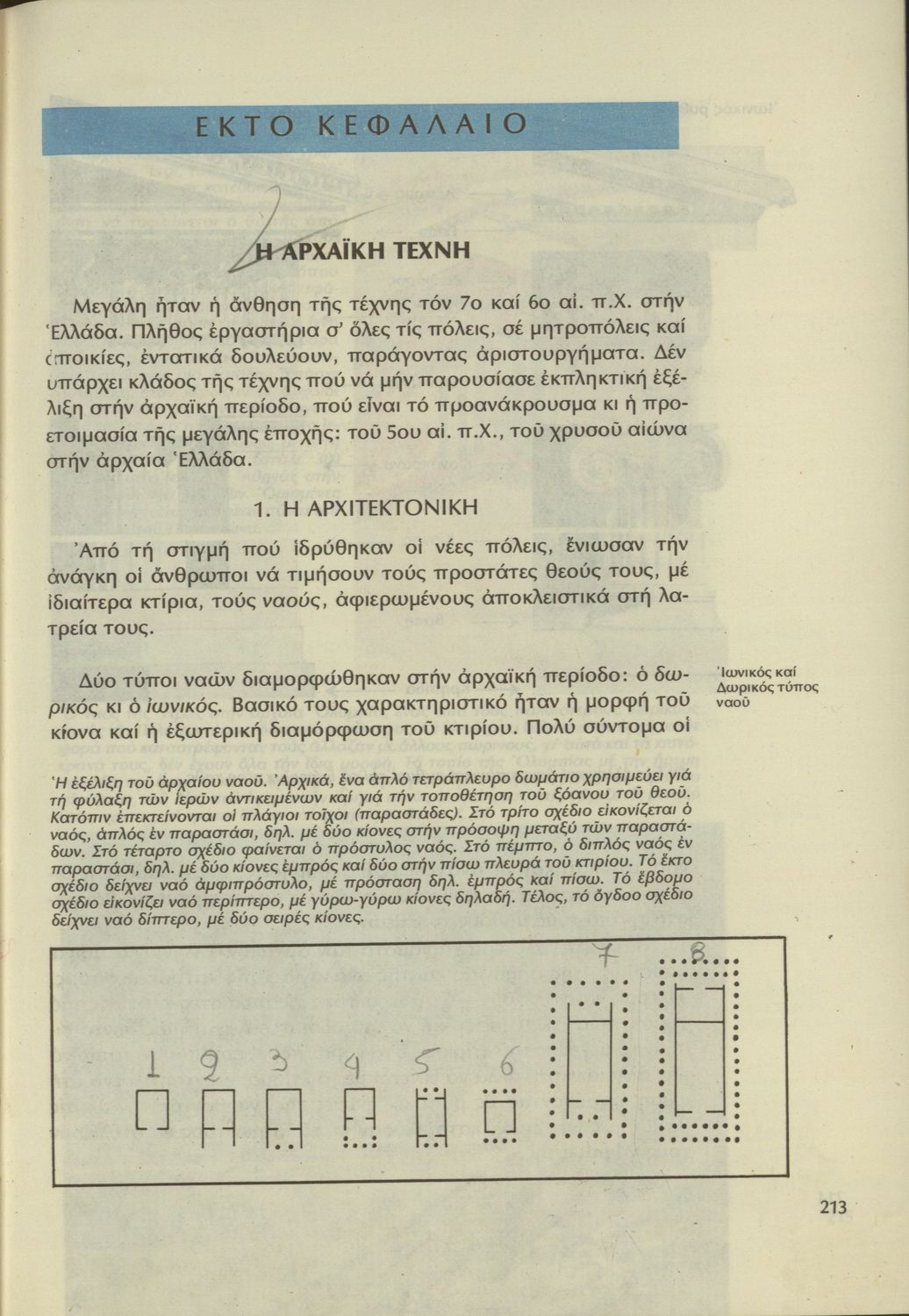 ΕΚΤΟ ΚΕΦΑΛΑΙΟ

Η ΑΡΧΑΪΚΗ ΤΕΧΝΗ

Μεγάλη ἦταν ἡ ἄνθηση τῆς τέχνης τόν 7ο καί 6ο αἰ. π.Χ. στήν Ἑλλάδα. Πλῆθος ἐργαστήρια σ' ὅλες τίς πόλεις, σέ μητροπόλεις καί ἀποικίες, ἐντατικά δουλεύουν, παράγοντας ἀριστουργήματα. Δέν ὑπάρχει κλάδος τῆς τέχνης πού νά μήν παρουσίασε ἐκπληκτική ἐξέλιξη στήν ἀρχαϊκή περίοδο, πού εἶναι τό προανάκρουσμα κι ἡ προετοιμασία τῆς μεγάλης ἐποχῆς: τοῦ 5ου αἰ. π.Χ., τοῦ χρυσοῦ αἰώνα στήν ἀρχαία Ἑλλάδα.

1. Η ΑΡΧΙΤΕΚΤΟΝΙΚΗ

Ἀπό τή στιγμή πού ἱδρύθηκαν οἱ νέες πόλεις, ἔνιωσαν τήν ἀνάγκη οἱ ἄνθρωποι νά τιμήσουν τούς προστάτες θεούς τους, μέ ἰδιαίτερα κτίρια, τούς ναούς, ἀφιερωμένους ἀποκλειστικά στή λατρεία τους.

Δύο τύποι ναῶν διαμορφώθηκαν στήν ἀρχαϊκή περίοδο: ὁ δωρικός κι ὁ ἰωνικός. Βασικό τους χαρακτηριστικό ἦταν ἡ μορφή τοῦ κίονα καί ἡ ἐξωτερική διαμόρφωση τοῦ κτιρίου. Πολύ σύντομα οἱ

Ἰωνικός καί Δωρικός τύπος ναοῦ

Ἡ ἐξέλιξη τοῦ ἀρχαίου ναοῦ. Ἀρχικά, ἕνα ἁπλό τετράπλευρο δωμάτιο χρησιμεύει γιά τή φύλαξη τῶν ἱερῶν ἀντικειμένων καί γιά τήν τοποθέτηση τοῦ ξόανου τοῦ θεοῦ. Κατόπιν ἐπεκτείνονται οἱ πλάγιοι τοῖχοι (παραστάδες). Στό τρίτο σχέδιο εἰκονίζεται ὁ ναός, ἁπλός ἐν παραστάσι, δηλ. μέ δύο κίονες στήν πρόσοψη μεταξύ τῶν παραστάδων. Στό τέταρτο σχέδιο φαίνεται ὁ πρόστυλος ναός. Στό πέμπτο, ὁ διπλός ναός ἐν παραστάσι, δηλ. μέ δύο κίονες ἐμπρός καί δύο στήν πίσω πλευρά τοῦ κτιρίου. Τό ἕκτο σχέδιο δείχνει ναό ἀμφιπρόστυλο, μέ πρόσταση δηλ. ἐμπρός καί πίσω. Τό ἕβδομο σχέδιο εἰκονίζει ναό περίπτερο, μέ γύρω-γύρω κίονες δηλαδή. Τέλος, τό ὄγδοο σχέδιο δείχνει ναό δίπτερο, μέ δύο σειρές κίονες.

1 2 3 4 5 6 7 8

213